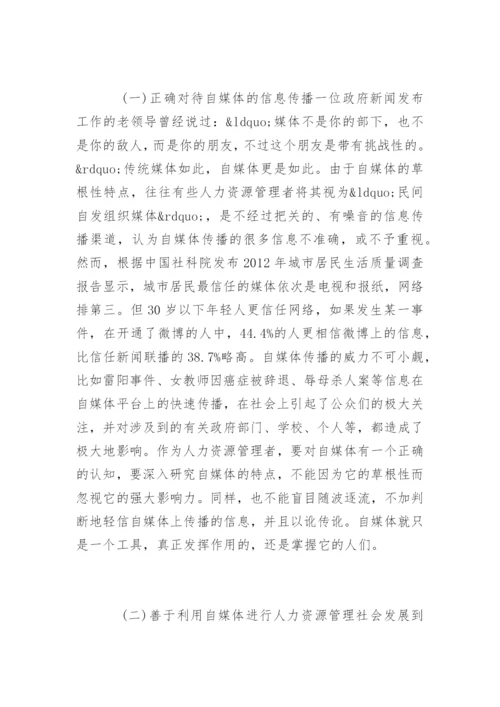 (一)正确对待自媒体的信息传播一位政府新闻发布工作的老领导曾经说过：&ldquo;媒体不是你的部下，也不是你的敌人，而是你的朋友，不过这个朋友是带有挑战性的。&rdquo;传统媒体如此，自媒体更是如此。由于自媒体的草根性特点，往往有些人力资源管理者将其视为&ldquo;民间自发组织媒体&rdquo;，是不经过把关的、有噪音的信息传播渠道，认为自媒体传播的很多信息不准确，或不予重视。然而，根据中国社科院发布2012年城市居民生活质量调查报告显示，城市居民最信任的媒体依次是电视和报纸，网络排第三。但30岁以下年轻人更信任网络，如果发生某一事件，在开通了微博的人中，44.4%的人更相信微博上的信息，比信任新闻联播的38.7%略高。自媒体传播的威力不可小觑，比如雷阳事件、女教师因癌症被辞退、辱母杀人案等信息在自媒体平台上的快速传播，在社会上引起了公众们的极大关注，并对涉及到的有关政府部门、学校、个人等，都造成了极大地影响。作为人力资源管理者，要对自媒体有一个正确的认知，要深入研究自媒体的特点，不能因为它的草根性而忽视它的强大影响力。同样，也不能盲目随波逐流，不加判断地轻信自媒体上传播的信息，并且以讹传讹。自媒体就只是一个工具，真正发挥作用的，还是掌握它的人们。

(二)善于利用自媒体进行人力资源管理社会发展到